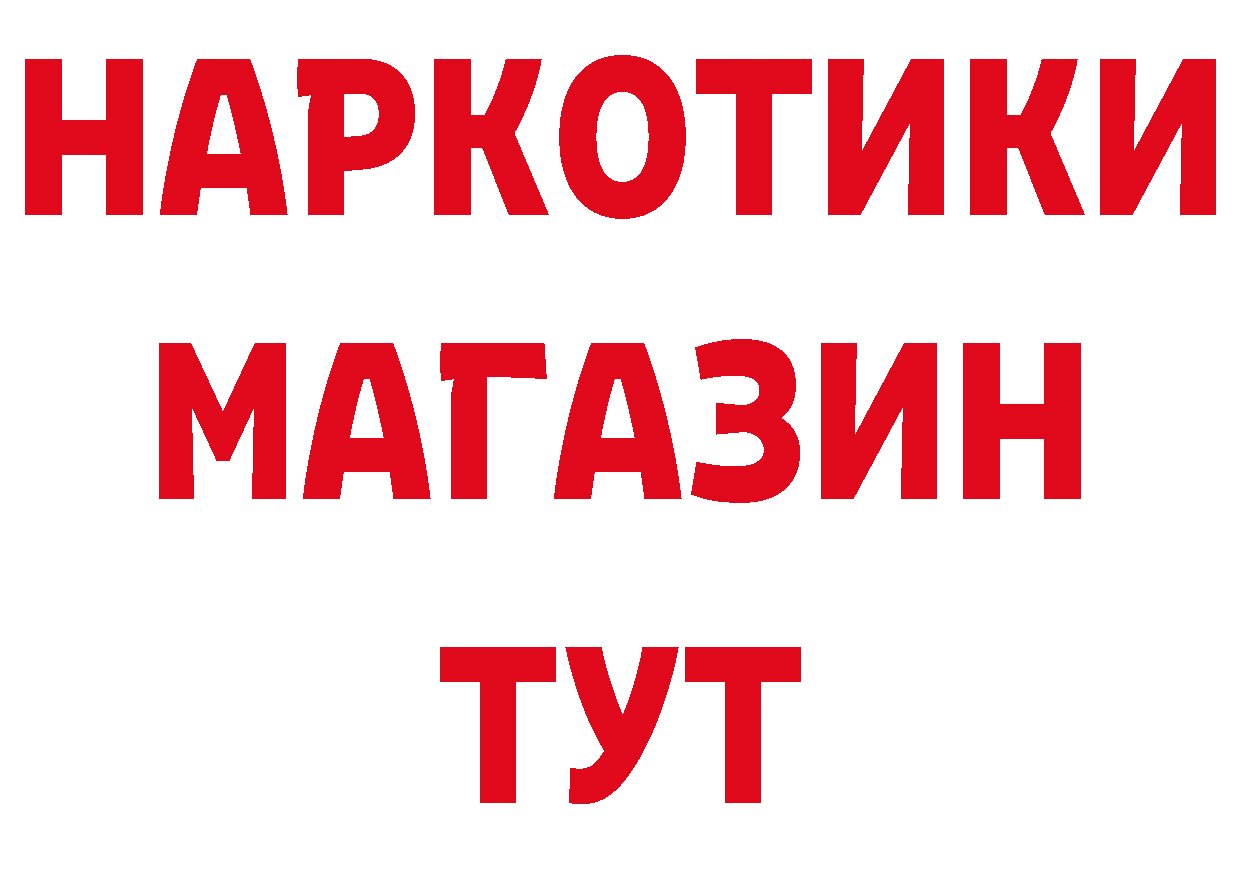 НАРКОТИКИ МАГАЗИН ТУТ